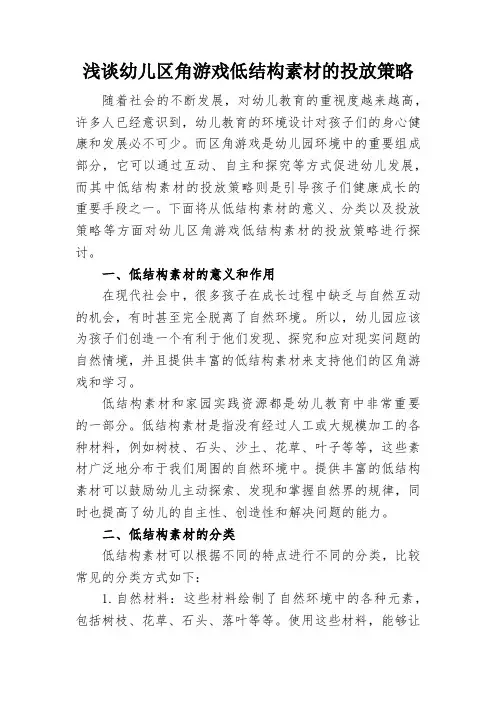 浅谈幼儿区角游戏低结构素材的投放策略

随着社会的不断发展，对幼儿教育的重视度越来越高，许多人已经意识到，幼儿教育的环境设计对孩子们的身心健康和发展必不可少。而区角游戏是幼儿园环境中的重要组成部分，它可以通过互动、自主和探究等方式促进幼儿发展，而其中低结构素材的投放策略则是引导孩子们健康成长的重要手段之一。下面将从低结构素材的意义、分类以及投放策略等方面对幼儿区角游戏低结构素材的投放策略进行探讨。

一、低结构素材的意义和作用

在现代社会中，很多孩子在成长过程中缺乏与自然互动的机会，有时甚至完全脱离了自然环境。所以，幼儿园应该为孩子们创造一个有利于他们发现、探究和应对现实问题的自然情境，并且提供丰富的低结构素材来支持他们的区角游戏和学习。

低结构素材和家园实践资源都是幼儿教育中非常重要的一部分。低结构素材是指没有经过人工或大规模加工的各种材料，例如树枝、石头、沙土、花草、叶子等等，这些素材广泛地分布于我们周围的自然环境中。提供丰富的低结构素材可以鼓励幼儿主动探索、发现和掌握自然界的规律，同时也提高了幼儿的自主性、创造性和解决问题的能力。

二、低结构素材的分类

低结构素材可以根据不同的特点进行不同的分类，比较常见的分类方式如下：

1. 自然材料：这些材料绘制了自然环境中的各种元素，包括树枝、花草、石头、落叶等等。使用这些材料，能够让